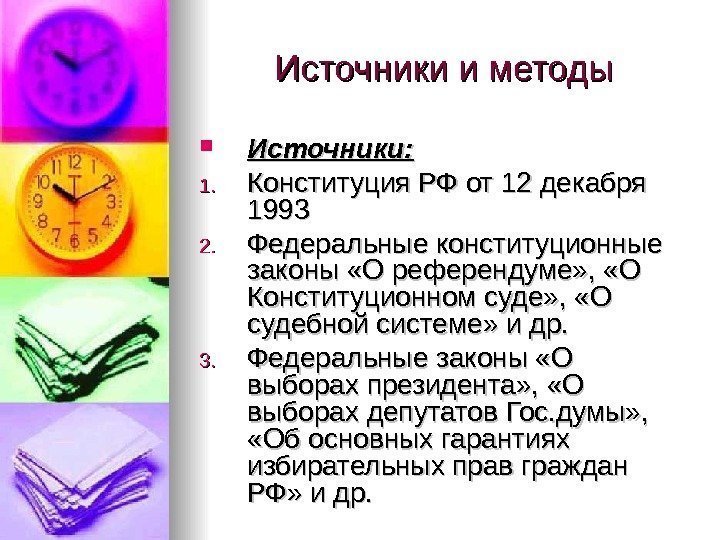 Источники и методы

• Источники:
1. Конституция РФ от 12 декабря 1993
2. Федеральные конституционные законы «О референдуме», «О Конституционном суде», «О судебной системе» и др.
3. Федеральные законы «О выборах президента», «О выборах депутатов Гос.думы», «Об основных гарантиях избирательных прав граждан РФ» и др.